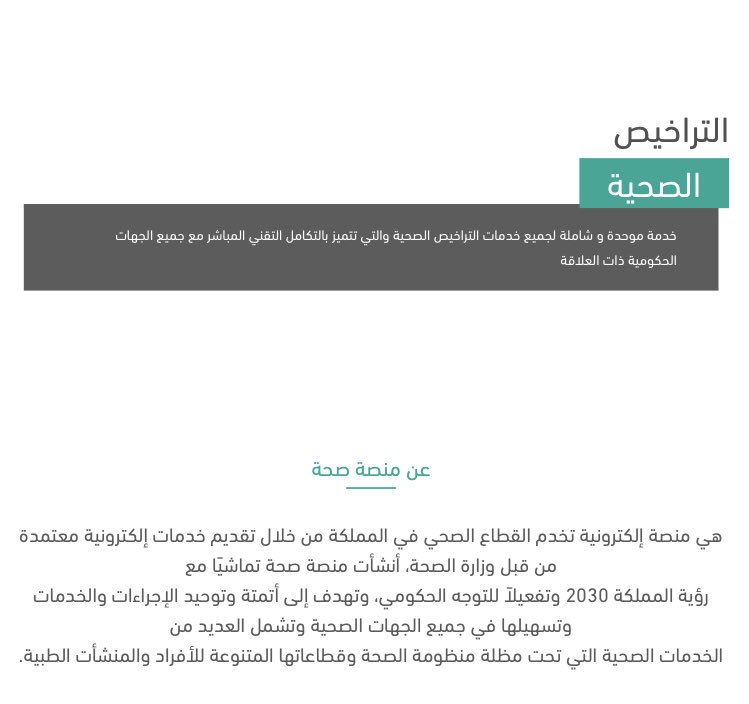 التراخيص
الصحية

خدمة موحدة و شاملة لجميع خدمات التراخيص الصحية والتي تتميز بالتكامل التقني المباشر مع جميع الجهات الحكومية ذات العلاقة

عن منصة صحة

هي منصة إلكترونية تخدم القطاع الصحي في المملكة من خلال تقديم خدمات إلكترونية معتمدة من قبل وزارة الصحة، أنشأت منصة صحة تماشيًا مع
رؤية المملكة 2030 وتفعيلاً للتوجه الحكومي، وتهدف إلى أتمتة وتوحيد الإجراءات والخدمات وتسهيلها في جميع الجهات الصحية وتشمل العديد من
الخدمات الصحية التي تحت مظلة منظومة الصحة وقطاعاتها المتنوعة للأفراد والمنشأت الطبية.